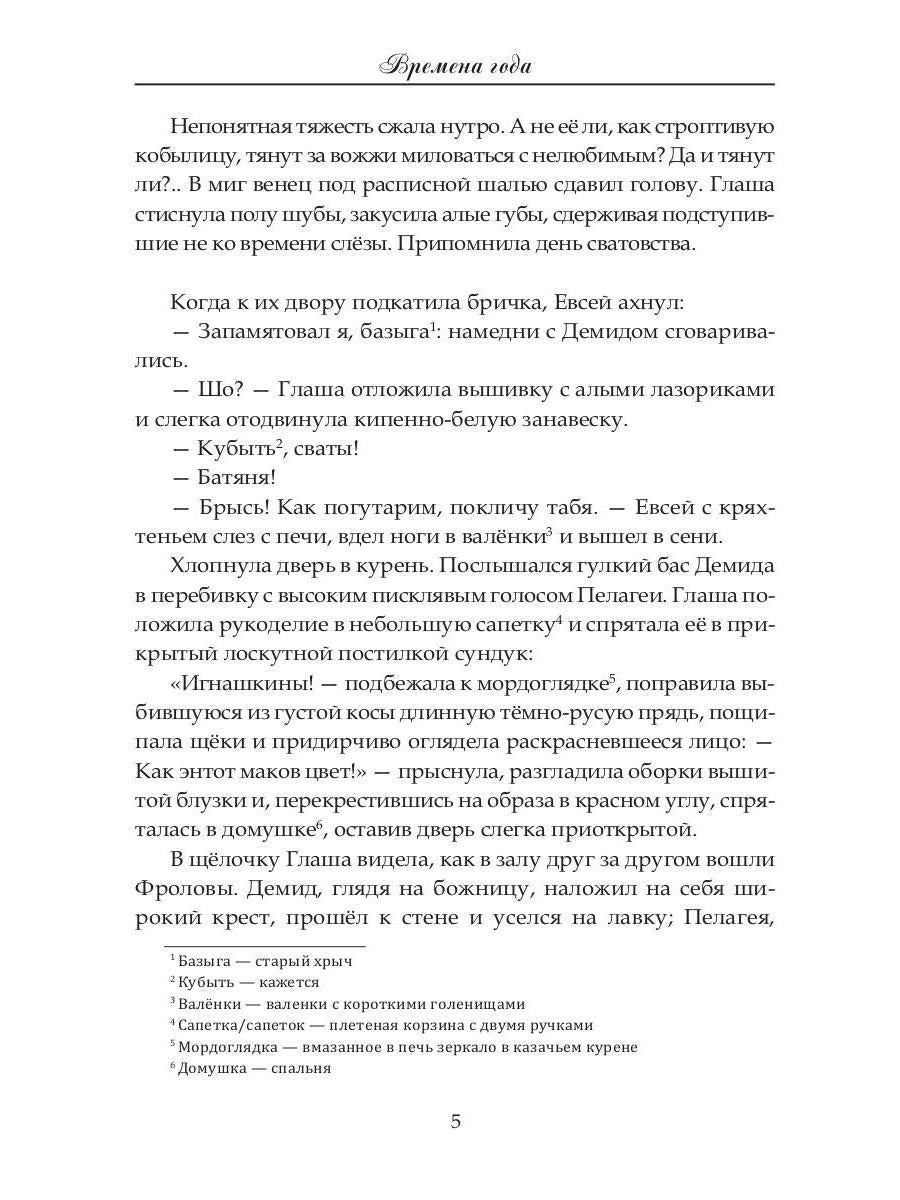 Времена года

Непонятная тяжесть сжала нутро. А не её ли, как строптивую кобылицу, тянут за вожжи миловаться с нелюбимым? Да и тянут ли?.. В миг венец под расписной шалью сдавил голову. Глаша стиснула полу шубы, закусила алые губы, сдерживая подступившие не ко времени слёзы. Припомнила день сватовства.

Когда к их двору подкатила бричка, Евсей ахнул:
— Запамятовал я, базыга$^1$: намедни с Демидом сговаривались.
— Шо? — Глаша отложила вышивку с алыми лазориками и слегка отодвинула кипенно-белую занавеску.
— Кубыть$^2$, сваты!
— Батяня!
— Брысь! Как погутарим, покличу табя. — Евсей с кряхтеньем слез с печи, вдел ноги в валёнки$^3$ и вышел в сени.
Хлопнула дверь в курень. Послышался гулкий бас Демида в перебивку с высоким писклявым голосом Пелагеи. Глаша положила рукоделие в небольшую сапетку$^4$ и спрятала её в прикрытый лоскутной постилкой сундук:
«Игнашкины! — подбежала к мордоглядке$^5$, поправила выбившуюся из густой косы длинную тёмно-русую прядь, пощипала щёки и придирчиво оглядела раскрасневшееся лицо: — Как энтот маков цвет!» — прыснула, разгладила оборки вышитой блузки и, перекрестившись на образа в красном углу, спряталась в домушке$^6$, оставив дверь слегка приоткрытой.
В щёлочку Глаша видела, как в залу друг за другом вошли Фроловы. Демид, глядя на божницу, наложил на себя широкий крест, прошёл к стене и уселся на лавку; Пелагея,

$^1$ Базыга — старый хрыч
$^2$ Кубыть — кажется
$^3$ Валёнки — валенки с короткими голенищами
$^4$ Сапетка/сапеток — плетеная корзина с двумя ручками
$^5$ Мордоглядка — вмазанное в печь зеркало в казачьем курене
$^6$ Домушка — спальня

5